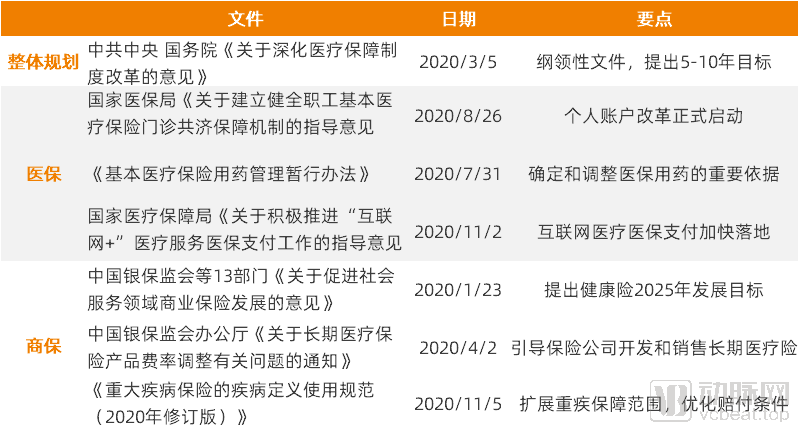 | | 文件 | 日期 | 要点 |
|---|---|---|---|
| 整体规划 | 中共中央 国务院《关于深化医疗保障制度改革的意见》 | 2020/3/5 | 纲领性文件，提出5-10年目标 |
| 医保 | 国家医保局《关于建立健全职工基本医疗保险门诊共济保障机制的指导意见 | 2020/8/26 | 个人账户改革正式启动 |
| | 《基本医疗保险用药管理暂行办法》 | 2020/7/31 | 确定和调整医保用药的重要依据 |
| | 国家医疗保障局《关于积极推进“互联网+”医疗服务医保支付工作的指导意见 | 2020/11/2 | 互联网医疗医保支付加快落地 |
| 商保 | 中国银保监会等13部门《关于促进社会服务领域商业保险发展的意见》 | 2020/1/23 | 提出健康险2025年发展目标 |
| | 中国银保监会办公厅《关于长期医疗保险产品费率调整有关问题的通知》 | 2020/4/2 | 引导保险公司开发和销售长期医疗险 |
| | 《重大疾病保险的疾病定义使用规范（2020年修订版）》 | 2020/11/5 | 扩展重疾保障范围，优化赔付条件 |

动脉网
vcbeat.top